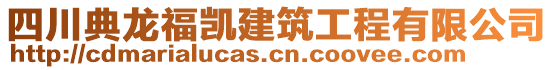 四川典龙福凯建筑工程有限公司
http://cdmarialucas.cn.coovee.com